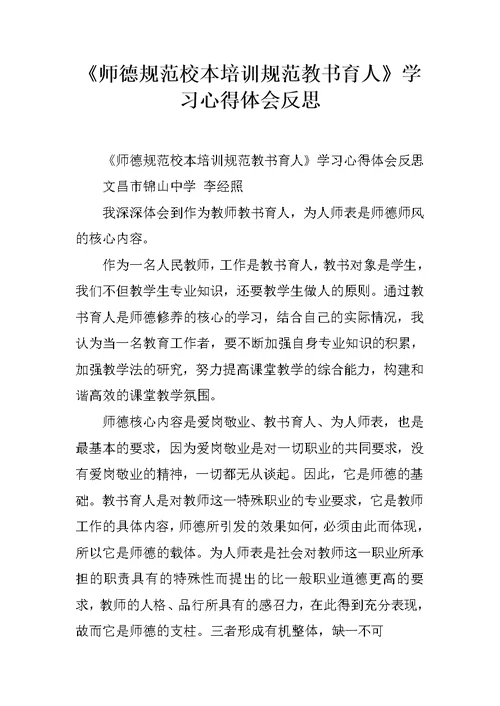 《师德规范校本培训规范教书育人》学习心得体会反思

《师德规范校本培训规范教书育人》学习心得体会反思

文昌市锦山中学 李经照

我深深体会到作为教师教书育人，为人师表是师德师风的核心内容。

作为一名人民教师，工作是教书育人，教书对象是学生，我们不但教学生专业知识，还要教学生做人的原则。通过教书育人是师德修养的核心的学习，结合自己的实际情况，我认为当一名教育工作者，要不断加强自身专业知识的积累，加强教学法的研究，努力提高课堂教学的综合能力，构建和谐高效的课堂教学氛围。

师德核心内容是爱岗敬业、教书育人、为人师表，也是最基本的要求，因为爱岗敬业是对一切职业的共同要求，没有爱岗敬业的精神，一切都无从谈起。因此，它是师德的基础。教书育人是对教师这一特殊职业的专业要求，它是教师工作的具体内容，师德所引发的效果如何，必须由此而体现，所以它是师德的载体。为人师表是社会对教师这一职业所承担的职责具有的特殊性而提出的比一般职业道德更高的要求，教师的人格、品行所具有的感召力，在此得到充分表现，故而它是师德的支柱。三者形成有机整体，缺一不可